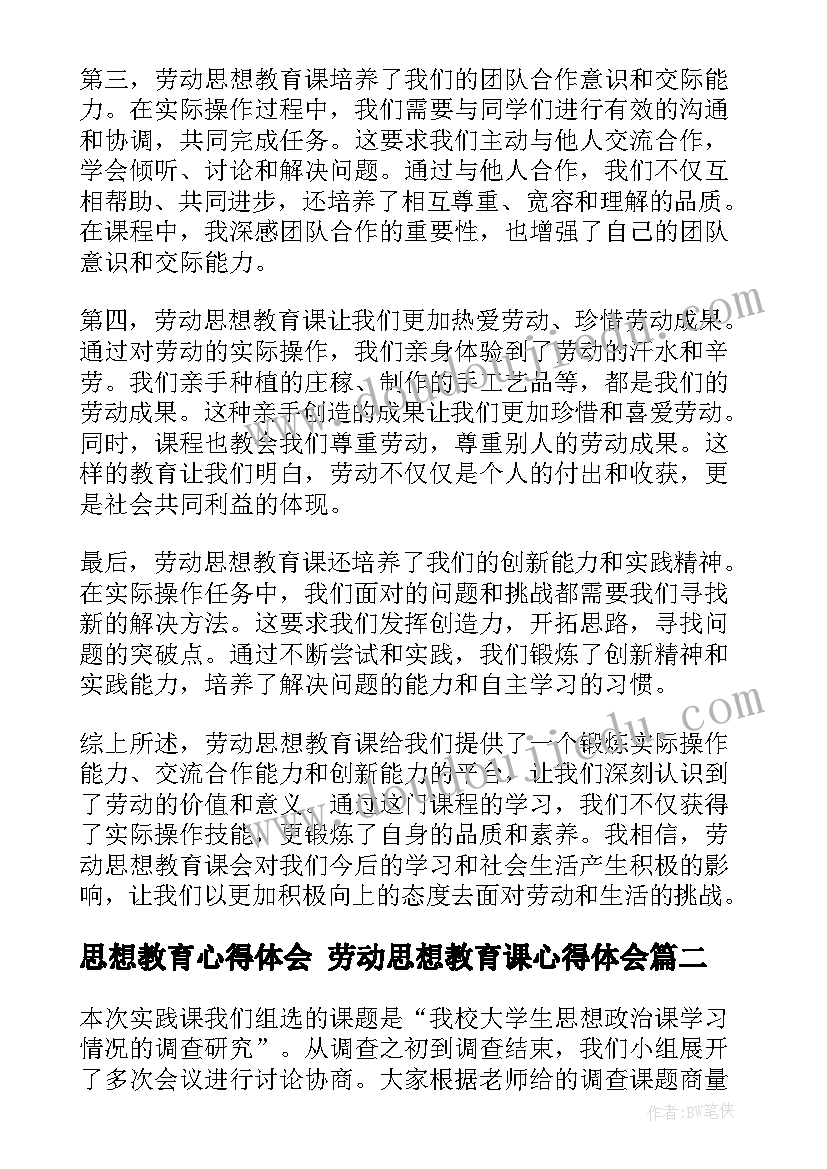 第三，劳动思想教育课培养了我们的团队合作意识和交际能力。在实际操作过程中，我们需要与同学们进行有效的沟通和协调，共同完成任务。这要求我们主动与他人交流合作，学会倾听、讨论和解决问题。通过与他人合作，我们不仅互相帮助、共同进步，还培养了相互尊重、宽容和理解的品质。在课程中，我深感团队合作的重要性，也增强了自己的团队意识和交际能力。

第四，劳动思想教育课让我们更加热爱劳动、珍惜劳动成果。通过对劳动的实际操作，我们亲身体验到了劳动的汗水和辛劳。我们亲手种植的庄稼、制作的手工艺品等，都是我们的劳动成果。这种亲手创造的成果让我们更加珍惜和喜爱劳动。同时，课程也教会我们尊重劳动，尊重别人的劳动成果。这样的教育让我们明白，劳动不仅仅是个人的付出和收获，更是社会共同利益的体现。

最后，劳动思想教育课还培养了我们的创新能力和实践精神。在实际操作任务中，我们面对的问题和挑战都需要我们寻找新的解决方法。这要求我们发挥创造力，开拓思路，寻找问题的突破点。通过不断尝试和实践，我们锻炼了创新精神和实践能力，培养了解决问题的能力和自主学习的习惯。

综上所述，劳动思想教育课给我们提供了一个锻炼实际操作能力、交流合作能力和创新能力的平台，让我们深刻认识到了劳动的价值和意义。通过这门课程的学习，我们不仅获得了实际操作技能，更锻炼了自身的品质和素养。我相信，劳动思想教育课会对我们今后的学习和社会生活产生积极的影响，让我们以更加积极向上的态度去面对劳动和生活的挑战。

思想教育心得体会 劳动思想教育课心得体会篇二

本次实践课我们组选的课题是“我校大学生思想政治课学习情况的调查研究”。从调查之初到调查结束，我们小组展开了多次会议进行讨论协商。大家根据老师给的调查课题商量

作者：BW笔侠